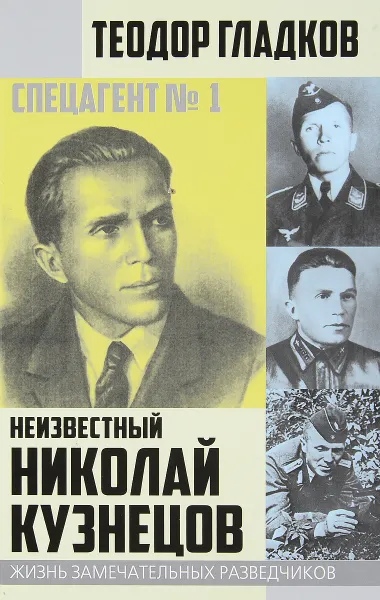 ТЕОДОР ГЛАДКОВ

СПЕЦАГЕНТ № 1

НЕИЗВЕСТНЫЙ
НИКОЛАЙ
КУЗНЕЦОВ

ЖИЗНЬ ЗАМЕЧАТЕЛЬНЫХ РАЗВЕДЧИКОВ